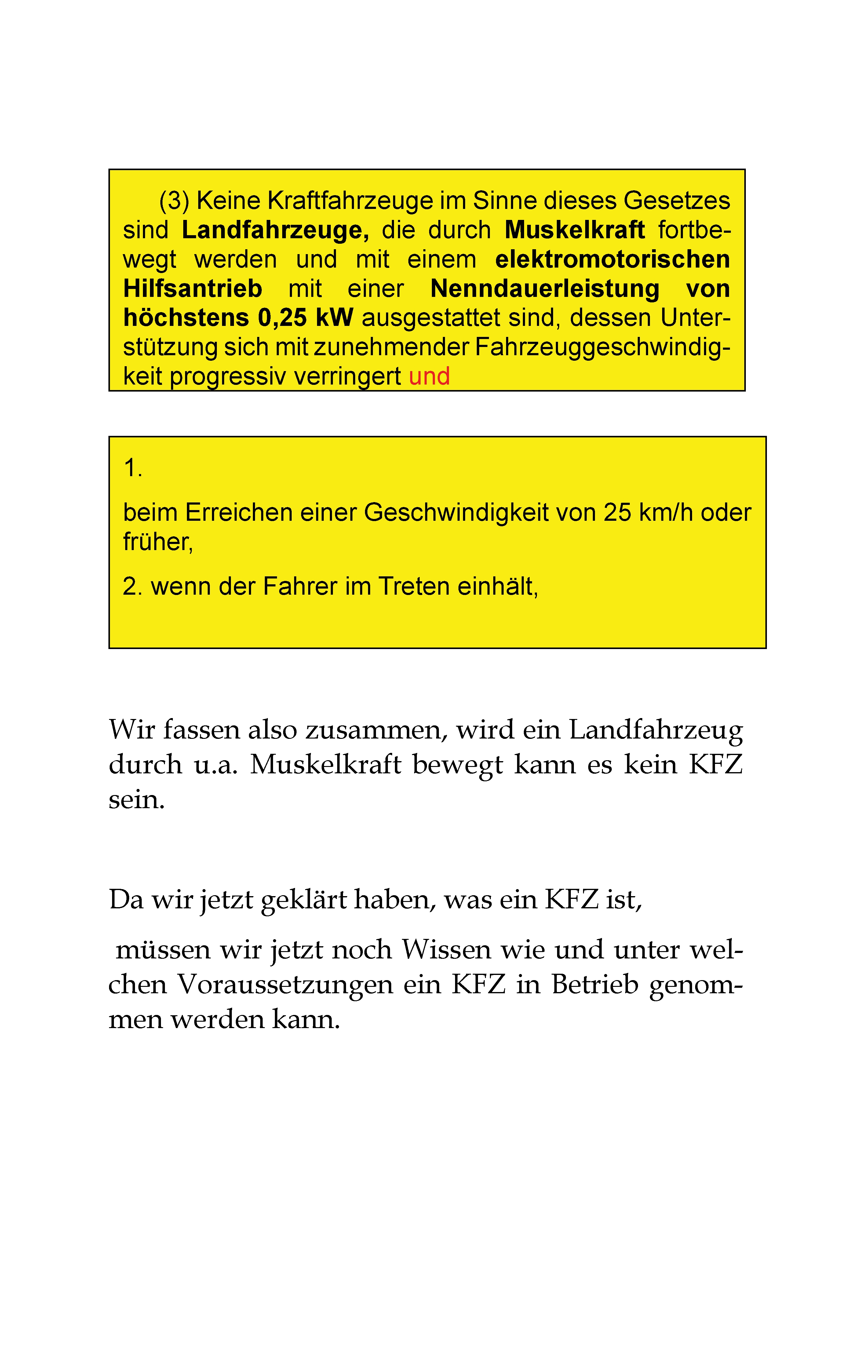 (3) Keine Kraftfahrzeuge im Sinne dieses Gesetzes sind Landfahrzeuge, die durch Muskelkraft fortbewegt werden und mit einem elektromotorischen Hilfsantrieb mit einer Nenndauerleistung von höchstens 0,25 kW ausgestattet sind, dessen Unterstützung sich mit zunehmender Fahrzeuggeschwindigkeit progressiv verringert und

1.

beim Erreichen einer Geschwindigkeit von 25 km/h oder früher,

2. wenn der Fahrer im Treten einhält,

Wir fassen also zusammen, wird ein Landfahrzeug durch u.a. Muskelkraft bewegt kann es kein KFZ sein.

Da wir jetzt geklärt haben, was ein KFZ ist,

müssen wir jetzt noch Wissen wie und unter welchen Voraussetzungen ein KFZ in Betrieb genommen werden kann.